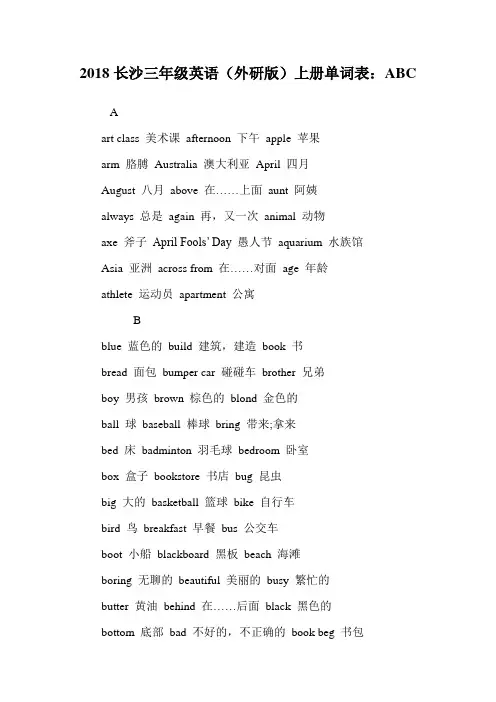 2018 长沙三年级英语（外研版）上册单词表：ABC

A

art class 美术课 afternoon 下午 apple 苹果

arm 胳膊 Australia 澳大利亚 April 四月

August 八月 above 在……上面 aunt 阿姨

always 总是 again 再，又一次 animal 动物

axe 斧子 April Fools' Day 愚人节 aquarium 水族馆

Asia 亚洲 across from 在……对面 age 年龄

athlete 运动员 apartment 公寓

B

blue 蓝色的 build 建筑，建造 book 书

bread 面包 bumper car 碰碰车 brother 兄弟

boy 男孩 brown 棕色的 blond 金色的

ball 球 baseball 棒球 bring 带来;拿来

bed 床 badminton 羽毛球 bedroom 卧室

box 盒子 bookstore 书店 bug 昆虫

big 大的 basketball 篮球 bike 自行车

bird 鸟 breakfast 早餐 bus 公交车

boot 小船 blackboard 黑板 beach 海滩

boring 无聊的 beautiful 美丽的 busy 繁忙的

butter 黄油 behind 在……后面 black 黑色的

bottom 底部 bad 不好的，不正确的 book beg 书包